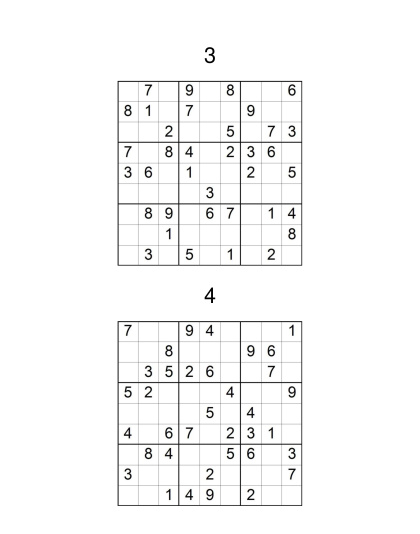 3

|   |   |   |   |   |   |   |   |   |
|---|---|---|---|---|---|---|---|---|
|   | 7 |   | 9 |   | 8 |   |   | 6 |
| 8 | 1 |   | 7 |   |   | 9 |   |   |
|   |   | 2 |   |   | 5 |   | 7 | 3 |
| 7 |   | 8 | 4 |   | 2 | 3 | 6 |   |
| 3 | 6 |   | 1 |   |   | 2 |   | 5 |
|   |   |   |   | 3 |   |   |   |   |
|   | 8 | 9 |   | 6 | 7 |   | 1 | 4 |
|   |   | 1 |   |   |   |   |   | 8 |
|   | 3 |   | 5 |   | 1 |   | 2 |   |

4

|   |   |   |   |   |   |   |   |   |
|---|---|---|---|---|---|---|---|---|
| 7 |   |   | 9 | 4 |   |   |   | 1 |
|   |   | 8 |   |   |   | 9 | 6 |   |
|   | 3 | 5 | 2 | 6 |   |   | 7 |   |
| 5 | 2 |   |   |   | 4 |   |   | 9 |
|   |   |   |   | 5 |   | 4 |   |   |
| 4 |   | 6 | 7 |   | 2 | 3 | 1 |   |
|   | 8 | 4 |   |   | 5 | 6 |   | 3 |
| 3 |   |   |   | 2 |   |   |   | 7 |
|   |   | 1 | 4 | 9 |   | 2 |   |   |